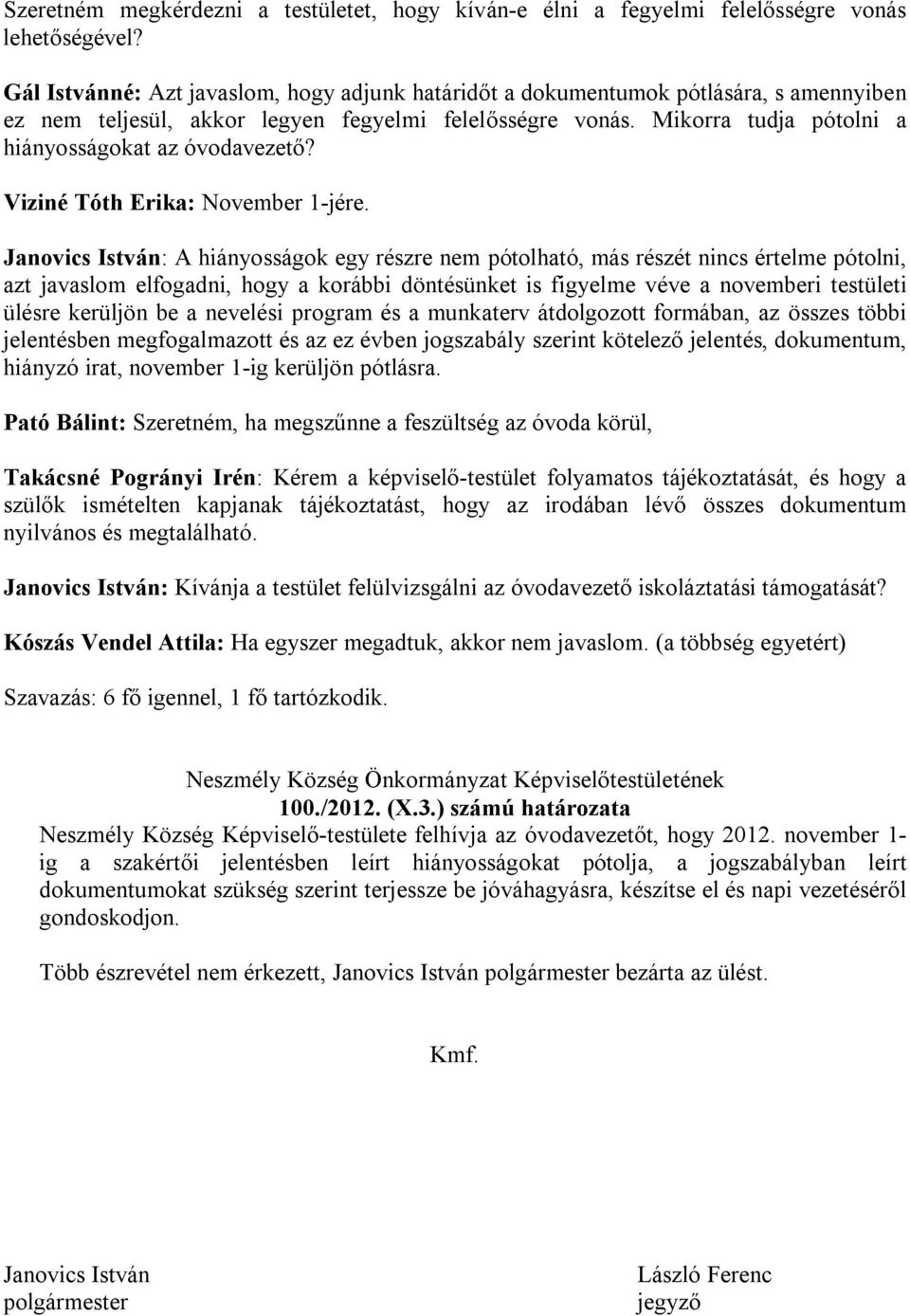 Szeretném megkérdezni a testületet, hogy kíván-e élni a fegyelmi felelősségre vonás lehetőségével?

Gál Istvánné: Azt javaslom, hogy adjunk határidőt a dokumentumok pótlására, s amennyiben ez nem teljesül, akkor legyen fegyelmi felelősségre vonás. Mikorra tudja pótolni a hiányosságokat az óvodavezető?

Viziné Tóth Erika: November 1-jére.

Janovics István: A hiányosságok egy részre nem pótolható, más részét nincs értelme pótolni, azt javaslom elfogadni, hogy a korábbi döntésünket is figyelme véve a novemberi testületi ülésre kerüljön be a nevelési program és a munkaterv átdolgozott formában, az összes többi jelentésben megfogalmazott és az ez évben jogszabály szerint kötelező jelentés, dokumentum, hiányzó irat, november 1-ig kerüljön pótlásra.

Pató Bálint: Szeretném, ha megszűnne a feszültség az óvoda körül,

Takácsné Pogrányi Irén: Kérem a képviselő-testület folyamatos tájékoztatását, és hogy a szülők ismételten kapjanak tájékoztatást, hogy az irodában lévő összes dokumentum nyilvános és megtalálható.

Janovics István: Kívánja a testület felülvizsgálni az óvodavezető iskoláztatási támogatását?

Kószás Vendel Attila: Ha egyszer megadtuk, akkor nem javaslom. (a többség egyetért)

Szavazás: 6 fő igennel, 1 fő tartózkodik.

Neszmély Község Önkormányzat Képviselőtestületének
100./2012. (X.3.) számú határozata
Neszmély Község Képviselő-testülete felhívja az óvodavezetőt, hogy 2012. november 1-ig a szakértői jelentésben leírt hiányosságokat pótolja, a jogszabályban leírt dokumentumokat szükség szerint terjessze be jóváhagyásra, készítse el és napi vezetéséről gondoskodjon.

Több észrevétel nem érkezett, Janovics István polgármester bezárta az ülést.

Kmf.

Janovics István
polgármester

László Ferenc
jegyző